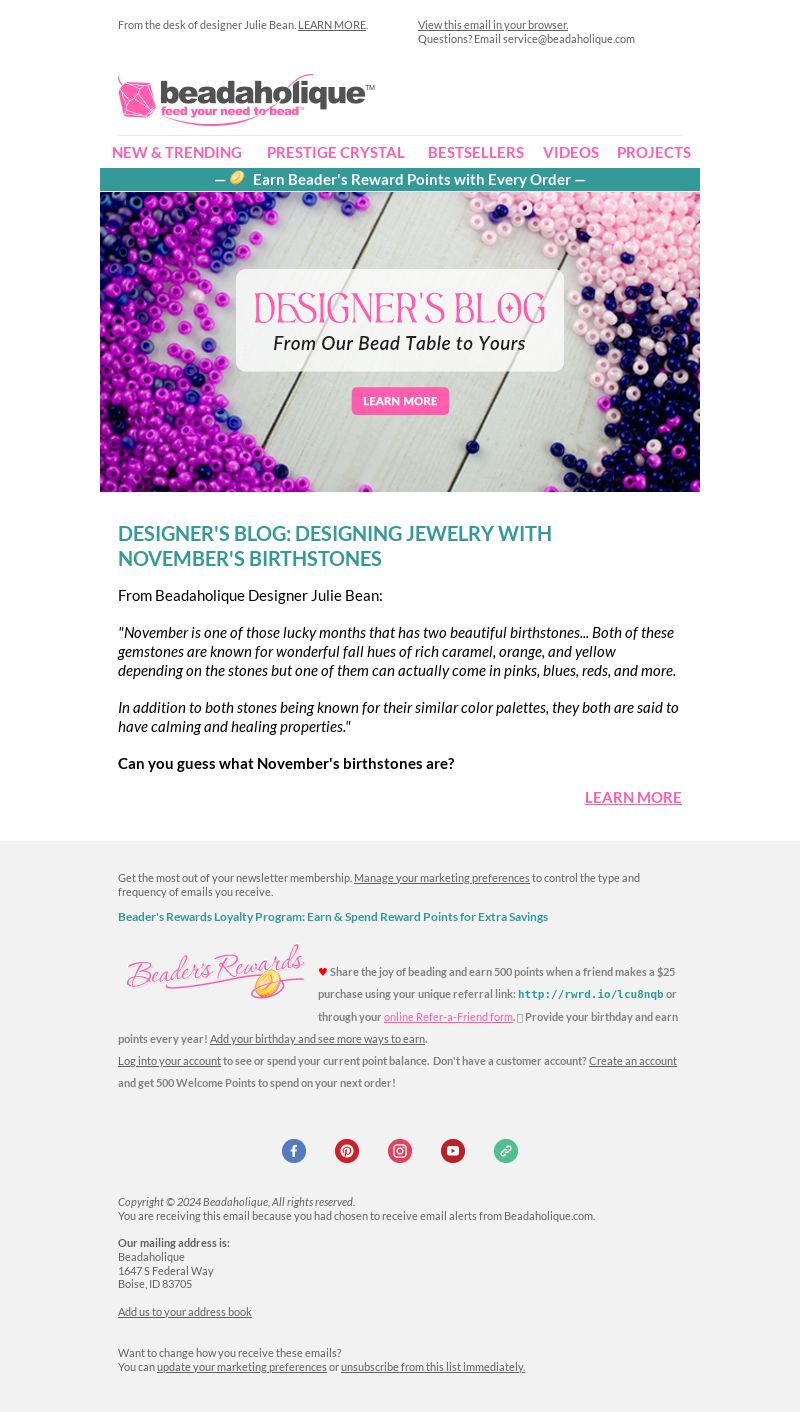 From the desk of designer Julie Bean. LEARN MORE.

View this email in your browser.
Questions? Email service@beadaholique.com

beadaholique™
feed your need to bead™

NEW & TRENDING PRESTIGE CRYSTAL BESTSELLERS VIDEOS PROJECTS

— Earn Beader's Reward Points with Every Order —

DESIGNER'S BLOG
From Our Bead Table to Yours

LEARN MORE

DESIGNER'S BLOG: DESIGNING JEWELRY WITH NOVEMBER'S BIRTHSTONES

From Beadaholique Designer Julie Bean:

"November is one of those lucky months that has two beautiful birthstones... Both of these gemstones are known for wonderful fall hues of rich caramel, orange, and yellow depending on the stones but one of them can actually come in pinks, blues, reds, and more.

In addition to both stones being known for their similar color palettes, they both are said to have calming and healing properties."

Can you guess what November's birthstones are?

LEARN MORE

Get the most out of your newsletter membership. Manage your marketing preferences to control the type and frequency of emails you receive.

Beader's Rewards Loyalty Program: Earn & Spend Reward Points for Extra Savings

Beader's Rewards

♥ Share the joy of beading and earn 500 points when a friend makes a $25 purchase using your unique referral link: http://rwrd.io/lcu8nqb or through your online Refer-a-Friend form. Provide your birthday and earn points every year! Add your birthday and see more ways to earn.

Log into your account to see or spend your current point balance. Don't have a customer account? Create an account and get 500 Welcome Points to spend on your next order!

Copyright © 2024 Beadaholique, All rights reserved.
You are receiving this email because you had chosen to receive email alerts from Beadaholique.com.

Our mailing address is:
Beadaholique
1647 S Federal Way
Boise, ID 83705

Add us to your address book

Want to change how you receive these emails?
You can update your marketing preferences or unsubscribe from this list immediately.